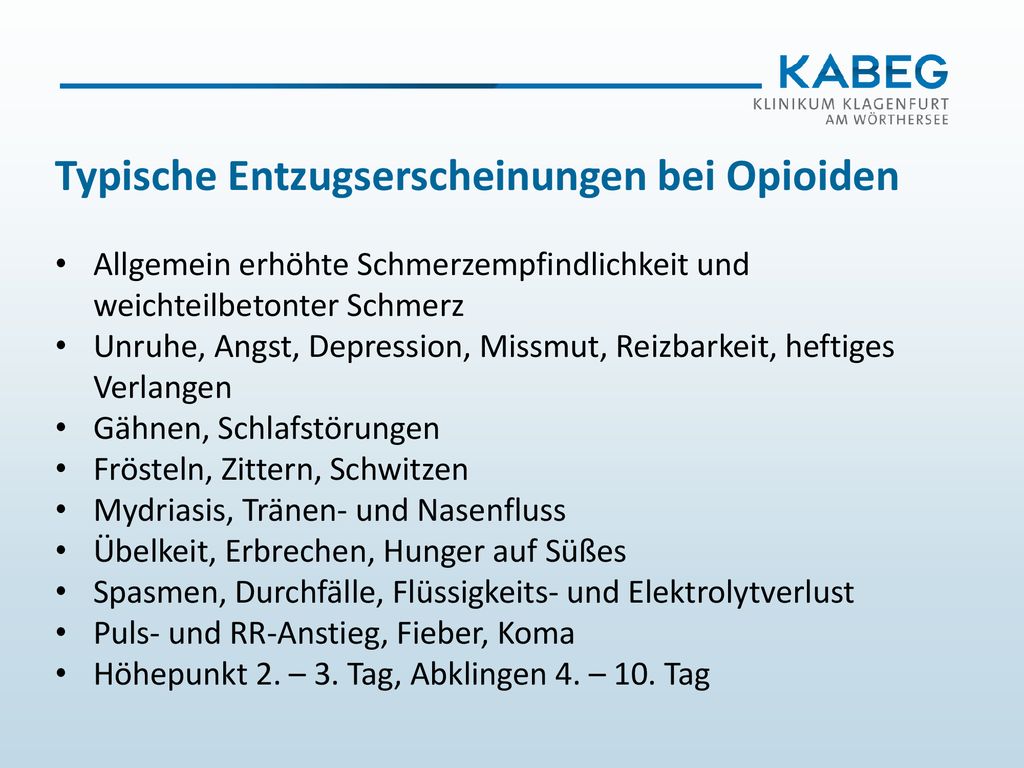 KABEG
KLINIKUM KLAGENFURT
AM WÖRTHERSEE

Typische Entzugserscheinungen bei Opioiden

• Allgemein erhöhte Schmerzempfindlichkeit und weichteilbetonter Schmerz
• Unruhe, Angst, Depression, Missmut, Reizbarkeit, heftiges Verlangen
• Gähnen, Schlafstörungen
• Frösteln, Zittern, Schwitzen
• Mydriasis, Tränen- und Nasenfluss
• Übelkeit, Erbrechen, Hunger auf Süßes
• Spasmen, Durchfälle, Flüssigkeits- und Elektrolytverlust
• Puls- und RR-Anstieg, Fieber, Koma
• Höhepunkt 2. – 3. Tag, Abklingen 4. – 10. Tag